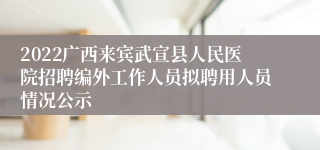 2022广西来宾武宣县人民医院招聘编外工作人员拟聘用人员情况公示